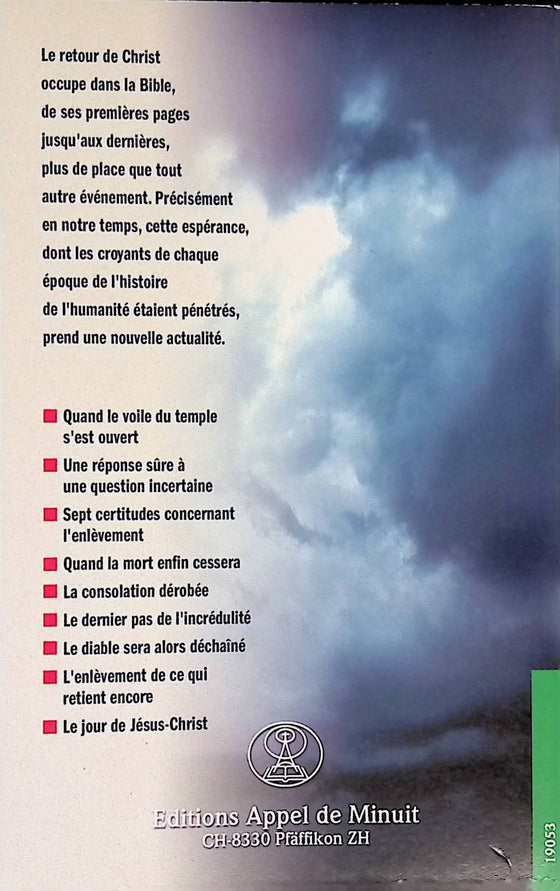 Le retour de Christ occupe dans la Bible, de ses premières pages jusqu'aux dernières, plus de place que tout autre événement. Précisément en notre temps, cette espérance, dont les croyants de chaque époque de l'histoire de l'humanité étaient pénétrés, prend une nouvelle actualité.

Quand le voile du temple s'est ouvert

Une réponse sûre à une question incertaine

Sept certitudes concernant l'enlèvement

Quand la mort enfin cessera

La consolation dérobée

Le dernier pas de l'incrédulité

Le diable sera alors déchaîné

L'enlèvement de ce qui retient encore

Le jour de Jésus-Christ

Editions Appel de Minuit
CH-8330 Pfäffikon ZH

19053